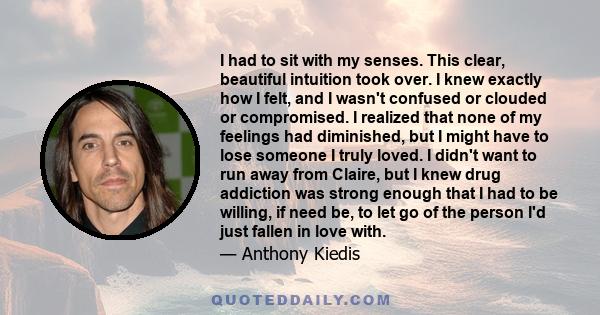 I had to sit with my senses. This clear, beautiful intuition took over. I knew exactly how I felt, and I wasn't confused or clouded or compromised. I realized that none of my feelings had diminished, but I might have to lose someone I truly loved. I didn't want to run away from Claire, but I knew drug addiction was strong enough that I had to be willing, if need be, to let go of the person I'd just fallen in love with.

— Anthony Kiedis

QUOTEDDAILY.COM